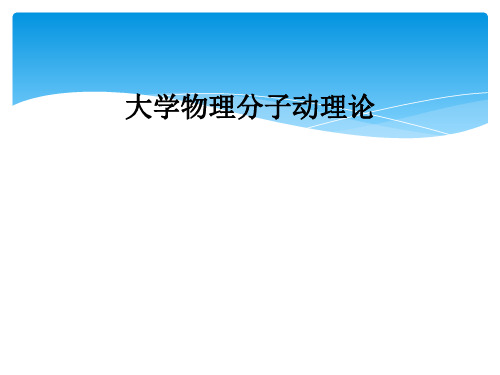 大学物理分子动理论